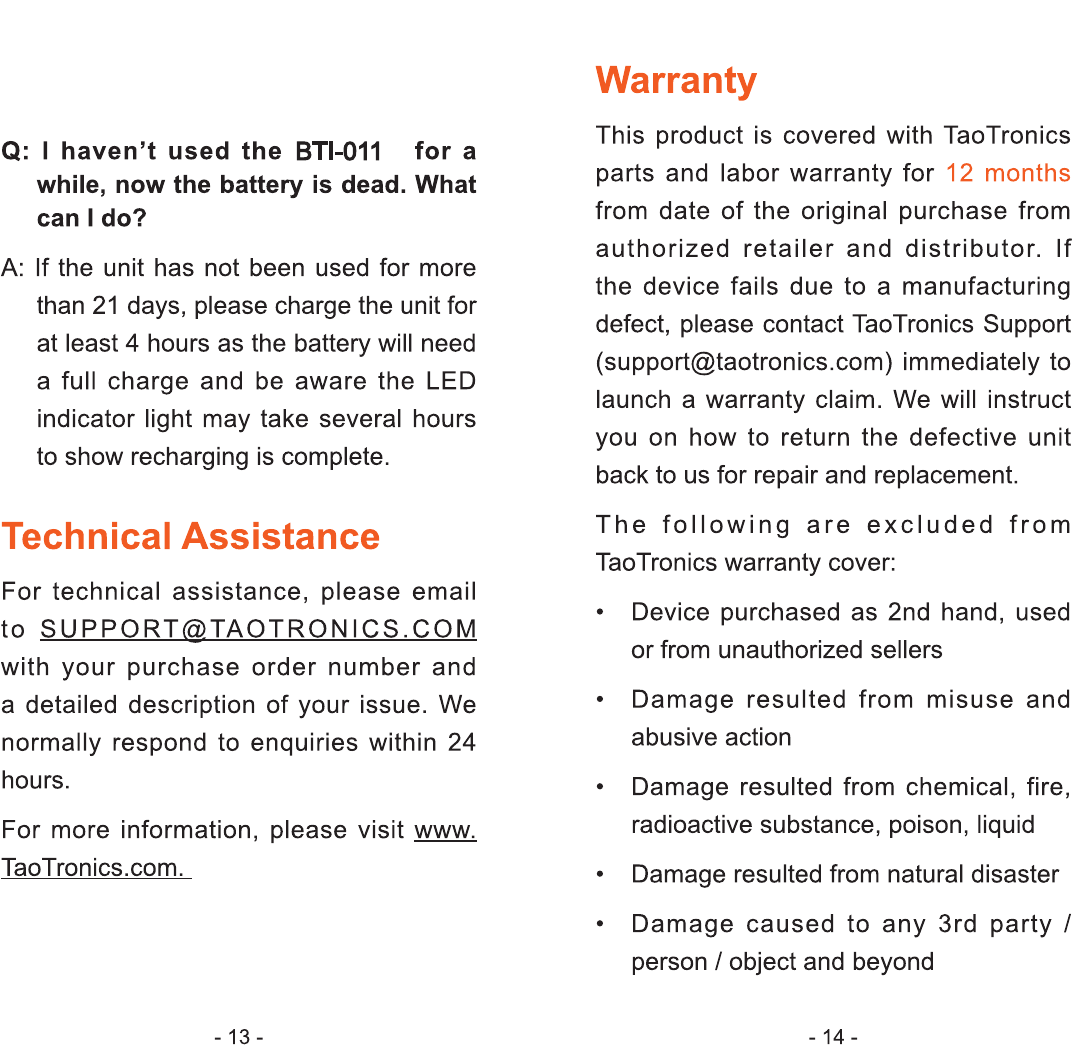 Q: I haven't used the BTI-011 for a while, now the battery is dead. What can I do?

A: If the unit has not been used for more than 21 days, please charge the unit for at least 4 hours as the battery will need a full charge and be aware the LED indicator light may take several hours to show recharging is complete.

Technical Assistance

For technical assistance, please email to SUPPORT@TAOTRONICS.COM with your purchase order number and a detailed description of your issue. We normally respond to enquiries within 24 hours.

For more information, please visit www.TaoTronics.com.

- 13 -

Warranty

This product is covered with TaoTronics parts and labor warranty for 12 months from date of the original purchase from authorized retailer and distributor. If the device fails due to a manufacturing defect, please contact TaoTronics Support (support@taotronics.com) immediately to launch a warranty claim. We will instruct you on how to return the defective unit back to us for repair and replacement.

The following are excluded from TaoTronics warranty cover:

• Device purchased as 2nd hand, used or from unauthorized sellers

• Damage resulted from misuse and abusive action

• Damage resulted from chemical, fire, radioactive substance, poison, liquid

• Damage resulted from natural disaster

• Damage caused to any 3rd party / person / object and beyond

- 14 -